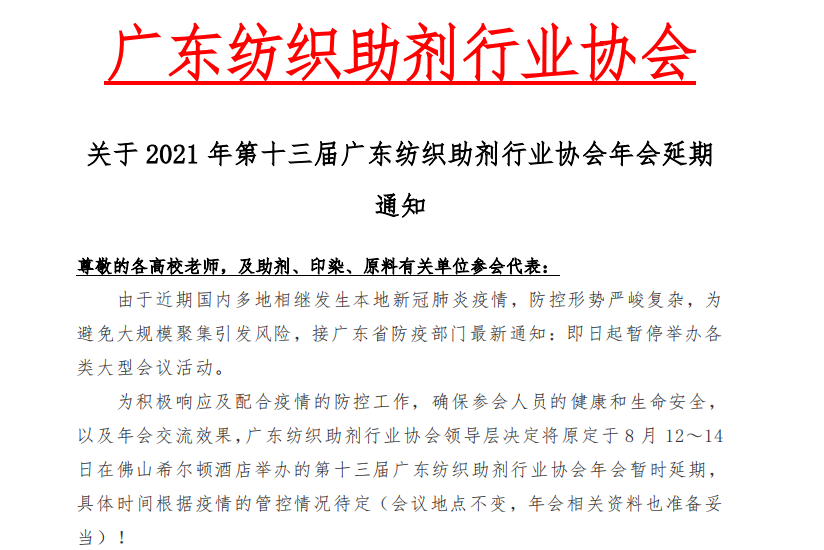 广东纺织助剂行业协会

关于 2021 年第十三届广东纺织助剂行业协会年会延期通知

尊敬的各高校老师，及助剂、印染、原料有关单位参会代表：

由于近期国内多地相继发生本地新冠肺炎疫情，防控形势严峻复杂，为避免大规模聚集引发风险，接广东省防疫部门最新通知：即日起暂停举办各类大型会议活动。

为积极响应及配合疫情的防控工作，确保参会人员的健康和生命安全，以及年会交流效果，广东纺织助剂行业协会领导层决定将原定于 8 月 12～14 日在佛山希尔顿酒店举办的第十三届广东纺织助剂行业协会年会暂时延期，具体时间根据疫情的管控情况待定（会议地点不变，年会相关资料也准备妥当）！